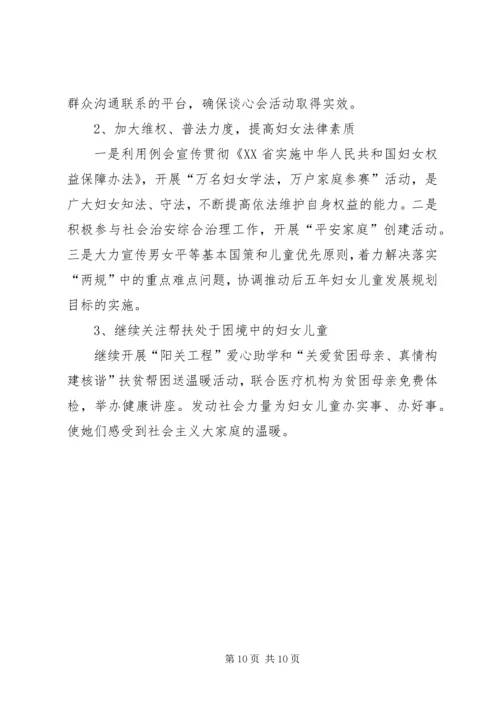 群众沟通联系的平台，确保谈心会活动取得实效。

2、加大维权、普法力度，提高妇女法律素质

一是利用例会宣传贯彻《XX 省实施中华人民共和国妇女权益保障办法》，开展“万名妇女学法，万户家庭参赛”活动，是广大妇女知法、守法，不断提高依法维护自身权益的能力。二是积极参与社会治安综合治理工作，开展“平安家庭”创建活动。三是大力宣传男女平等基本国策和儿童优先原则，着力解决落实“两规”中的重点难点问题，协调推动后五年妇女儿童发展规划目标的实施。

3、继续关注帮扶处于困境中的妇女儿童

继续开展“阳关工程”爱心助学和“关爱贫困母亲、真情构建核谐”扶贫帮困送温暖活动，联合医疗机构为贫困母亲免费体检，举办健康讲座。发动社会力量为妇女儿童办实事、办好事。使她们感受到社会主义大家庭的温暖。

第 10 页 共 10 页